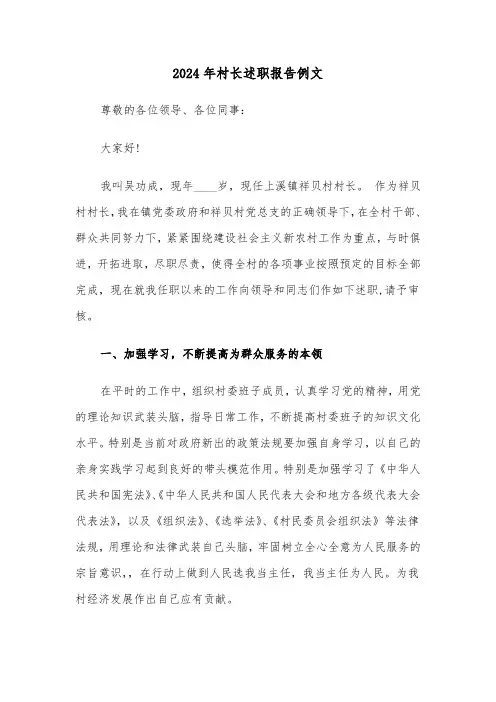 2024年村长述职报告例文

尊敬的各位领导、各位同事：

大家好！

我叫吴功成，现年____岁，现任上溪镇祥贝村村长。 作为祥贝村村长，我在镇党委政府和祥贝村党总支的正确领导下，在全村干部、群众共同努力下，紧紧围绕建设社会主义新农村工作为重点，与时俱进，开拓进取，尽职尽责，使得全村的各项事业按照预定的目标全部完成，现在就我任职以来的工作向领导和同志们作如下述职，请予审核。

一、加强学习，不断提高为群众服务的本领

在平时的工作中，组织村委班子成员，认真学习党的精神，用党的理论知识武装头脑，指导日常工作，不断提高村委班子的知识文化水平。特别是当前对政府新出的政策法规要加强自身学习，以自己的亲身实践学习起到良好的带头模范作用。特别是加强学习了《中华人民共和国宪法》、《中华人民共和国人民代表大会和地方各级代表大会代表法》，以及《组织法》、《选举法》、《村民委员会组织法》等法律法规，用理论和法律武装自己头脑，牢固树立全心全意为人民服务的宗旨意识，，在行动上做到人民选我当主任，我当主任为人民。为我村经济发展作出自己应有贡献。